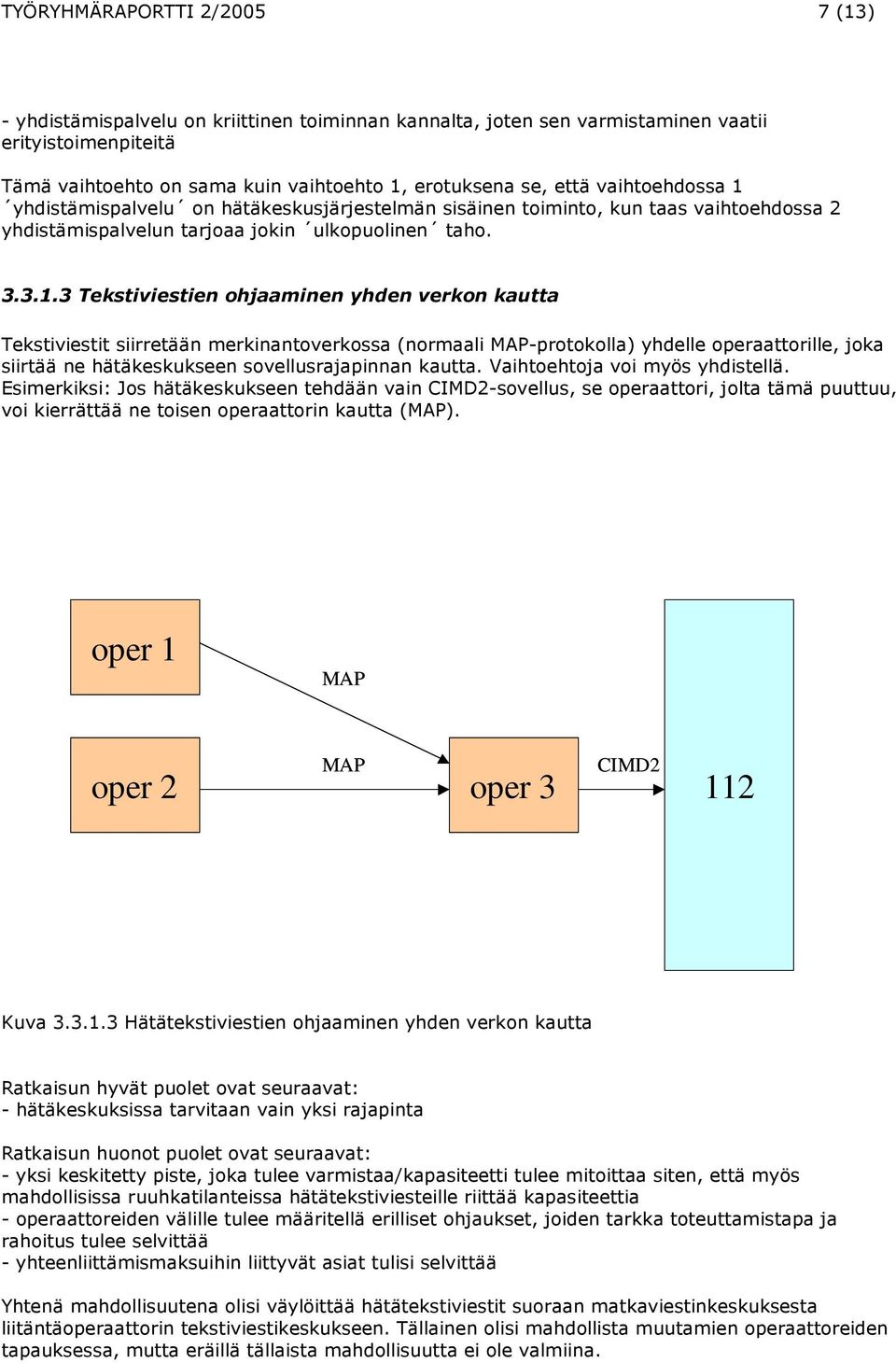 TYÖRYHMÄRAPORTTI 2/2005

7 (13)

- yhdistämispalvelu on kriittinen toiminnan kannalta, joten sen varmistaminen vaatii erityistoimenpiteitä

Tämä vaihtoehto on sama kuin vaihtoehto 1, erotuksena se, että vaihtoehdossa 1 ´yhdistämispalvelu´ on hätäkeskusjärjestelmän sisäinen toiminto, kun taas vaihtoehdossa 2 yhdistämispalvelun tarjoaa jokin ´ulkopuolinen´ taho.

3.3.1.3 Tekstiviestien ohjaaminen yhden verkon kautta

Tekstiviestit siirretään merkinantoverkossa (normaali MAP-protokolla) yhdelle operaattorille, joka siirtää ne hätäkeskukseen sovellusrajapinnan kautta. Vaihtoehtoja voi myös yhdistellä. Esimerkiksi: Jos hätäkeskukseen tehdään vain CIMD2-sovellus, se operaattori, jolta tämä puuttuu, voi kierrättää ne toisen operaattorin kautta (MAP).

oper 1
MAP
oper 2
MAP
oper 3
CIMD2
112

Kuva 3.3.1.3 Hätätekstiviestien ohjaaminen yhden verkon kautta

Ratkaisun hyvät puolet ovat seuraavat:
- hätäkeskuksissa tarvitaan vain yksi rajapinta

Ratkaisun huonot puolet ovat seuraavat:
- yksi keskitetty piste, joka tulee varmistaa/kapasiteetti tulee mitoittaa siten, että myös mahdollisissa ruuhkatilanteissa hätätekstiviesteille riittää kapasiteettia
- operaattoreiden välille tulee määritellä erilliset ohjaukset, joiden tarkka toteuttamistapa ja rahoitus tulee selvittää
- yhteenliittämismaksuihin liittyvät asiat tulisi selvittää

Yhtenä mahdollisuutena olisi väylöittää hätätekstiviestit suoraan matkaviestinkeskuksesta liitäntäoperaattorin tekstiviestikeskukseen. Tällainen olisi mahdollista muutamien operaattoreiden tapauksessa, mutta eräillä tällaista mahdollisuutta ei ole valmiina.